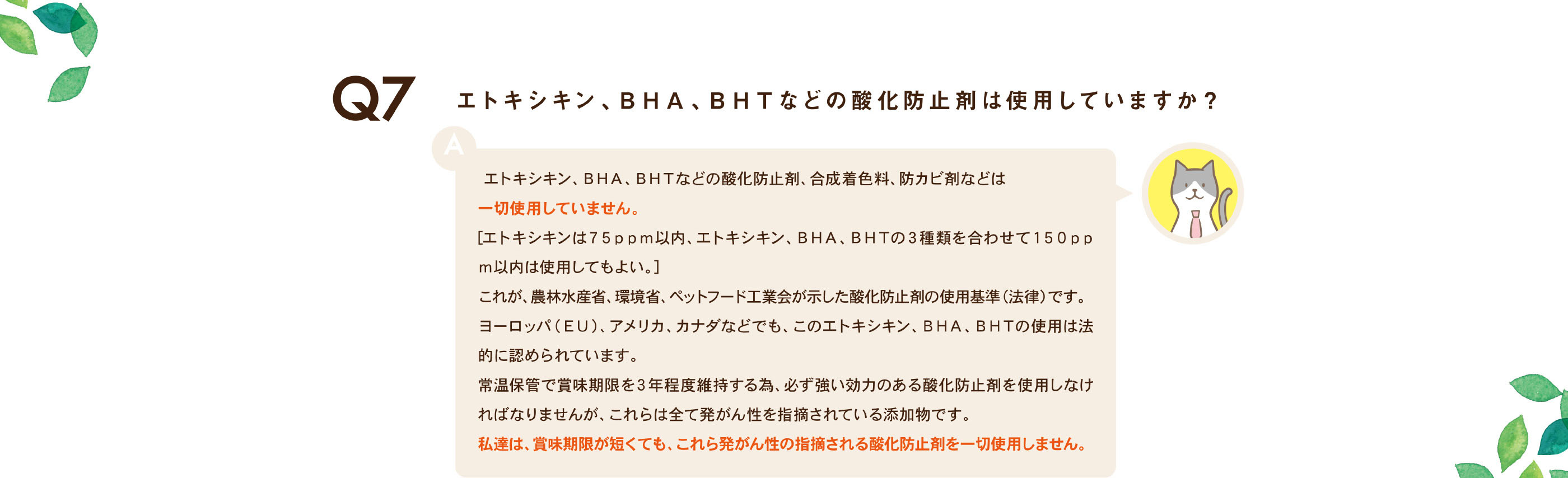 Q7 エトキシキン、BHA、BHTなどの酸化防止剤は使用していますか？

A

エトキシキン、BHA、BHTなどの酸化防止剤、合成着色料、防カビ剤などは一切使用していません。

[エトキシキンは75ppm以内、エトキシキン、BHA、BHTの3種類を合わせて150ppm以内は使用してもよい。]

これが、農林水産省、環境省、ペットフード工業会が示した酸化防止剤の使用基準（法律）です。

ヨーロッパ（EU）、アメリカ、カナダなどでも、このエトキシキン、BHA、BHTの使用は法的に認められています。

常温保管で賞味期限を3年程度維持する為、必ず強い効力のある酸化防止剤を使用しなければなりませんが、これらは全て発がん性を指摘されている添加物です。

私達は、賞味期限が短くても、これら発がん性の指摘される酸化防止剤を一切使用しません。